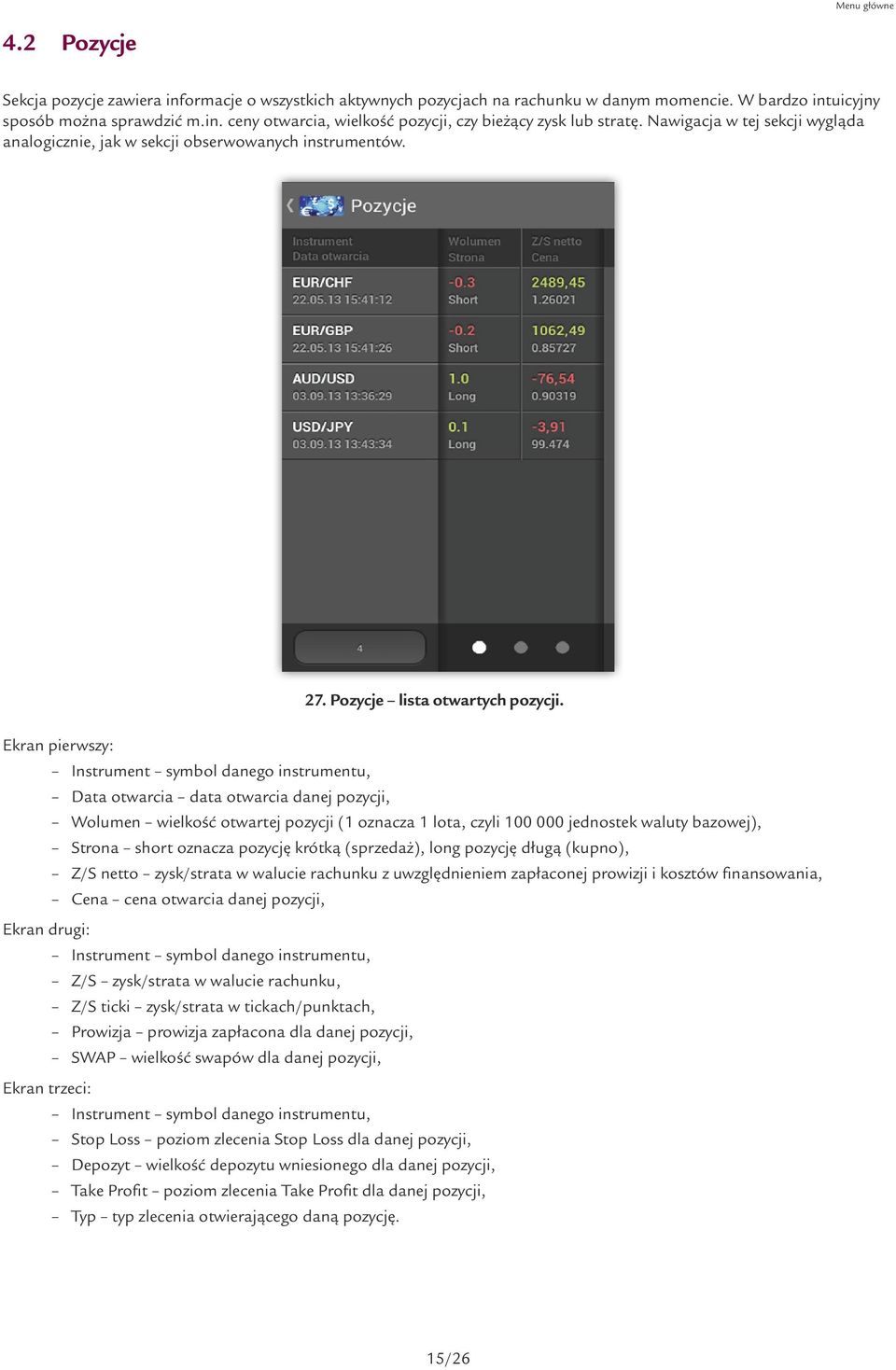 Menu główne

4.2 Pozycje

Sekcja pozycje zawiera informacje o wszystkich aktywnych pozycjach na rachunku w danym momencie. W bardzo intuicyjny sposób można sprawdzić m.in. ceny otwarcia, wielkość pozycji, czy bieżący zysk lub stratę. Nawigacja w tej sekcji wygląda analogicznie, jak w sekcji obserwowanych instrumentów.

Pozycje

| Instrument Data otwarcia | Wolumen Strona | Z/S netto Cena |
|---|---|---|
| EUR/CHF 22.05.13 15:41:12 | -0.3 Short | 2489,45 1.26021 |
| EUR/GBP 22.05.13 15:41:26 | -0.2 Short | 1062,49 0.85727 |
| AUD/USD 03.09.13 13:36:29 | 1.0 Long | -76,54 0.90319 |
| USD/JPY 03.09.13 13:43:34 | 0.1 Long | -3,91 99.474 |

4

27. Pozycje – lista otwartych pozycji.

Ekran pierwszy:
– Instrument – symbol danego instrumentu,
– Data otwarcia – data otwarcia danej pozycji,
– Wolumen – wielkość otwartej pozycji (1 oznacza 1 lota, czyli 100 000 jednostek waluty bazowej),
– Strona – short oznacza pozycję krótką (sprzedaż), long pozycję długą (kupno),
– Z/S netto – zysk/strata w walucie rachunku z uwzględnieniem zapłaconej prowizji i kosztów finansowania,
– Cena – cena otwarcia danej pozycji,
Ekran drugi:
– Instrument – symbol danego instrumentu,
– Z/S – zysk/strata w walucie rachunku,
– Z/S ticki – zysk/strata w tickach/punktach,
– Prowizja – prowizja zapłacona dla danej pozycji,
– SWAP – wielkość swapów dla danej pozycji,
Ekran trzeci:
– Instrument – symbol danego instrumentu,
– Stop Loss – poziom zlecenia Stop Loss dla danej pozycji,
– Depozyt – wielkość depozytu wniesionego dla danej pozycji,
– Take Profit – poziom zlecenia Take Profit dla danej pozycji,
– Typ – typ zlecenia otwierającego daną pozycję.

15/26